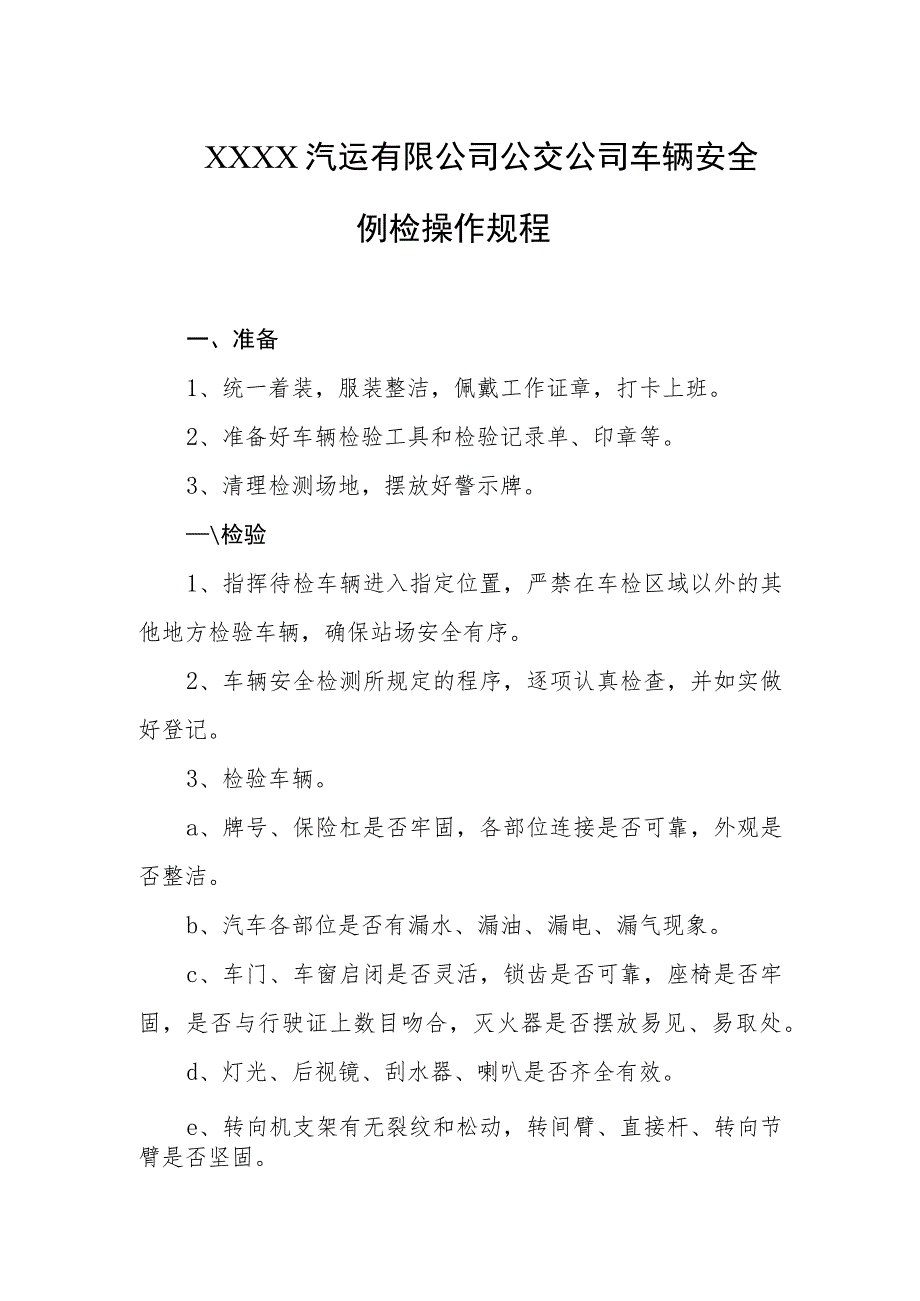 XXXX汽运有限公司公交公司车辆安全例检操作规程

一、准备

1、统一着装，服装整洁，佩戴工作证章，打卡上班。

2、准备好车辆检验工具和检验记录单、印章等。

3、清理检测场地，摆放好警示牌。

—\检验

1、指挥待检车辆进入指定位置，严禁在车检区域以外的其他地方检验车辆，确保站场安全有序。

2、车辆安全检测所规定的程序，逐项认真检查，并如实做好登记。

3、检验车辆。

a、牌号、保险杠是否牢固，各部位连接是否可靠，外观是否整洁。

b、汽车各部位是否有漏水、漏油、漏电、漏气现象。

c、车门、车窗启闭是否灵活，锁齿是否可靠，座椅是否牢固，是否与行驶证上数目吻合，灭火器是否摆放易见、易取处。

d、灯光、后视镜、刮水器、喇叭是否齐全有效。

e、转向机支架有无裂纹和松动，转间臂、直接杆、转向节臂是否坚固。